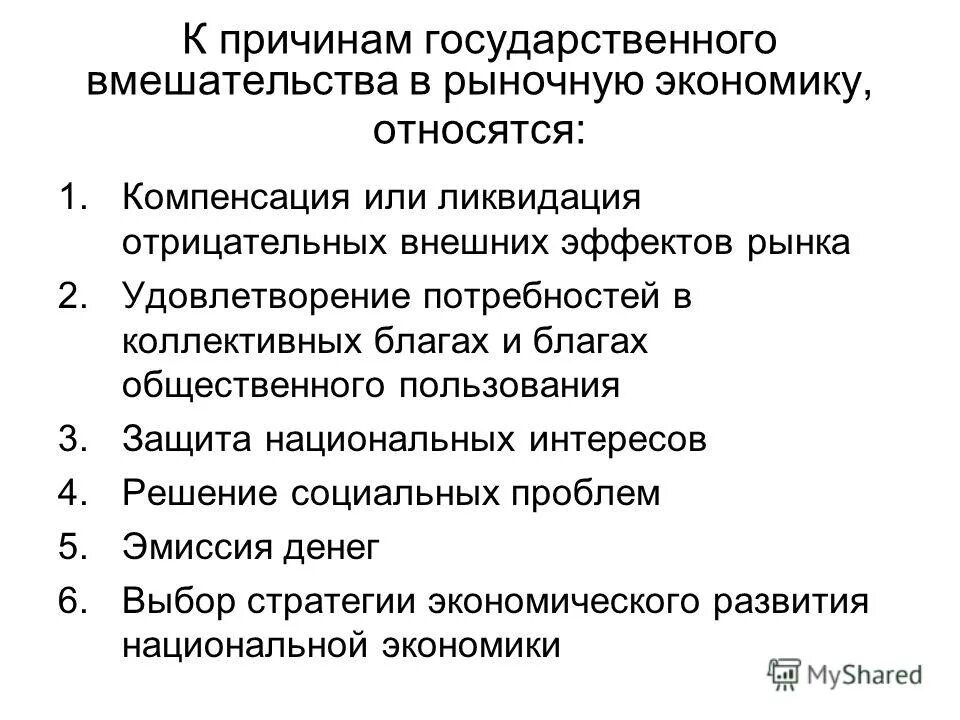 К причинам государственного вмешательства в рыночную экономику, относятся:

1. Компенсация или ликвидация отрицательных внешних эффектов рынка
2. Удовлетворение потребностей в коллективных благах и благах общественного пользования
3. Защита национальных интересов
4. Решение социальных проблем
5. Эмиссия денег
6. Выбор стратегии экономического развития национальной экономики

MyShared